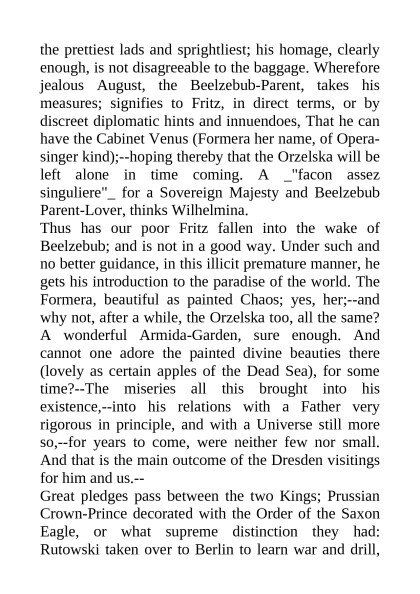 the prettiest lads and sprightliest; his homage, clearly enough, is not disagreeable to the baggage. Wherefore jealous August, the Beelzebub-Parent, takes his measures; signifies to Fritz, in direct terms, or by discreet diplomatic hints and innuendoes, That he can have the Cabinet Venus (Formera her name, of Opera-singer kind);--hoping thereby that the Orzelska will be left alone in time coming. A _"facon assez singuliere"_ for a Sovereign Majesty and Beelzebub Parent-Lover, thinks Wilhelmina.
Thus has our poor Fritz fallen into the wake of Beelzebub; and is not in a good way. Under such and no better guidance, in this illicit premature manner, he gets his introduction to the paradise of the world. The Formera, beautiful as painted Chaos; yes, her;--and why not, after a while, the Orzelska too, all the same? A wonderful Armida-Garden, sure enough. And cannot one adore the painted divine beauties there (lovely as certain apples of the Dead Sea), for some time?--The miseries all this brought into his existence,--into his relations with a Father very rigorous in principle, and with a Universe still more so,--for years to come, were neither few nor small. And that is the main outcome of the Dresden visitings for him and us.--
Great pledges pass between the two Kings; Prussian Crown-Prince decorated with the Order of the Saxon Eagle, or what supreme distinction they had: Rutowski taken over to Berlin to learn war and drill,